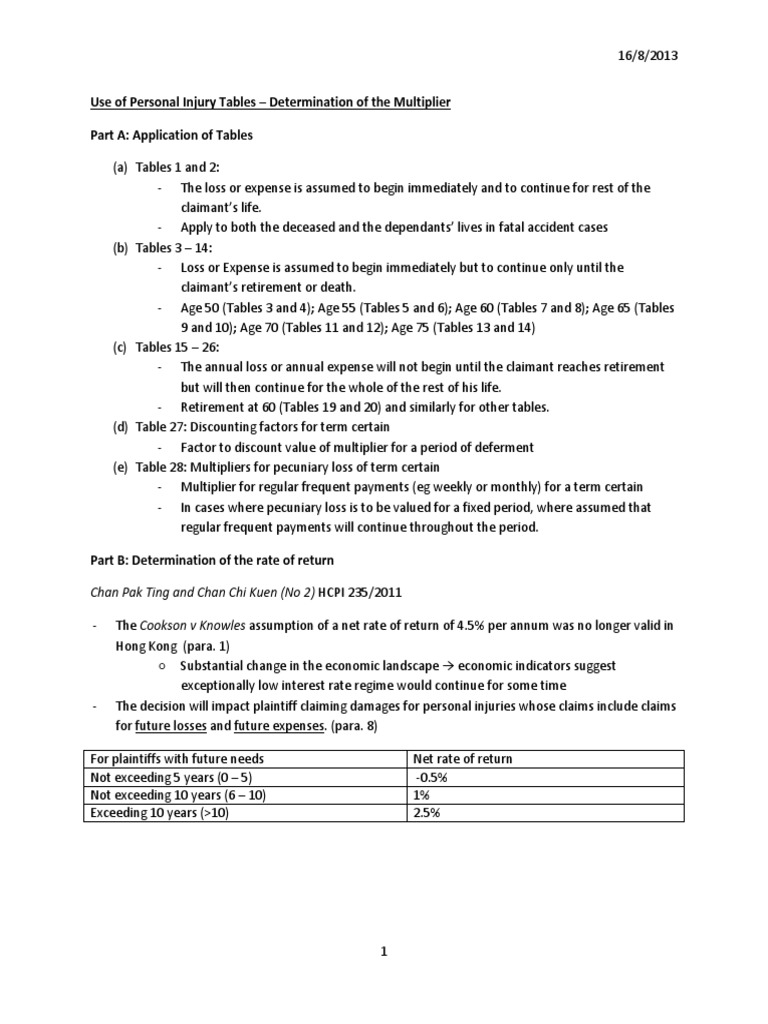 16/8/2013

Use of Personal Injury Tables – Determination of the Multiplier

Part A: Application of Tables

(a) Tables 1 and 2:
- The loss or expense is assumed to begin immediately and to continue for rest of the claimant's life.
- Apply to both the deceased and the dependants' lives in fatal accident cases

(b) Tables 3 – 14:
- Loss or Expense is assumed to begin immediately but to continue only until the claimant's retirement or death.
- Age 50 (Tables 3 and 4); Age 55 (Tables 5 and 6); Age 60 (Tables 7 and 8); Age 65 (Tables 9 and 10); Age 70 (Tables 11 and 12); Age 75 (Tables 13 and 14)

(c) Tables 15 – 26:
- The annual loss or annual expense will not begin until the claimant reaches retirement but will then continue for the whole of the rest of his life.
- Retirement at 60 (Tables 19 and 20) and similarly for other tables.

(d) Table 27: Discounting factors for term certain
- Factor to discount value of multiplier for a period of deferment

(e) Table 28: Multipliers for pecuniary loss of term certain
- Multiplier for regular frequent payments (eg weekly or monthly) for a term certain
- In cases where pecuniary loss is to be valued for a fixed period, where assumed that regular frequent payments will continue throughout the period.

Part B: Determination of the rate of return

Chan Pak Ting and Chan Chi Kuen (No 2) HCPI 235/2011

- The Cookson v Knowles assumption of a net rate of return of 4.5% per annum was no longer valid in Hong Kong (para. 1)
○ Substantial change in the economic landscape → economic indicators suggest exceptionally low interest rate regime would continue for some time
- The decision will impact plaintiff claiming damages for personal injuries whose claims include claims for future losses and future expenses. (para. 8)

| For plaintiffs with future needs | Net rate of return |
|---|---|
| Not exceeding 5 years (0 – 5) | -0.5% |
| Not exceeding 10 years (6 – 10) | 1% |
| Exceeding 10 years (>10) | 2.5% |

1